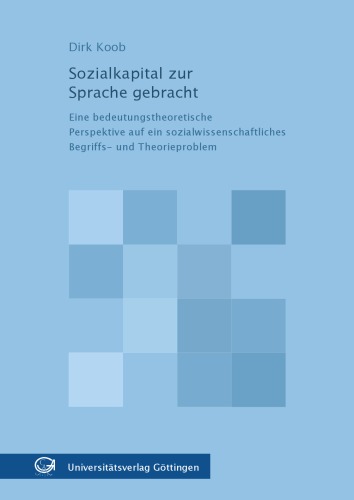 Dirk Koob

Sozialkapital zur Sprache gebracht

Eine bedeutungstheoretische Perspektive auf ein sozialwissenschaftliches Begriffs- und Theorieproblem

Universitätsverlag Göttingen